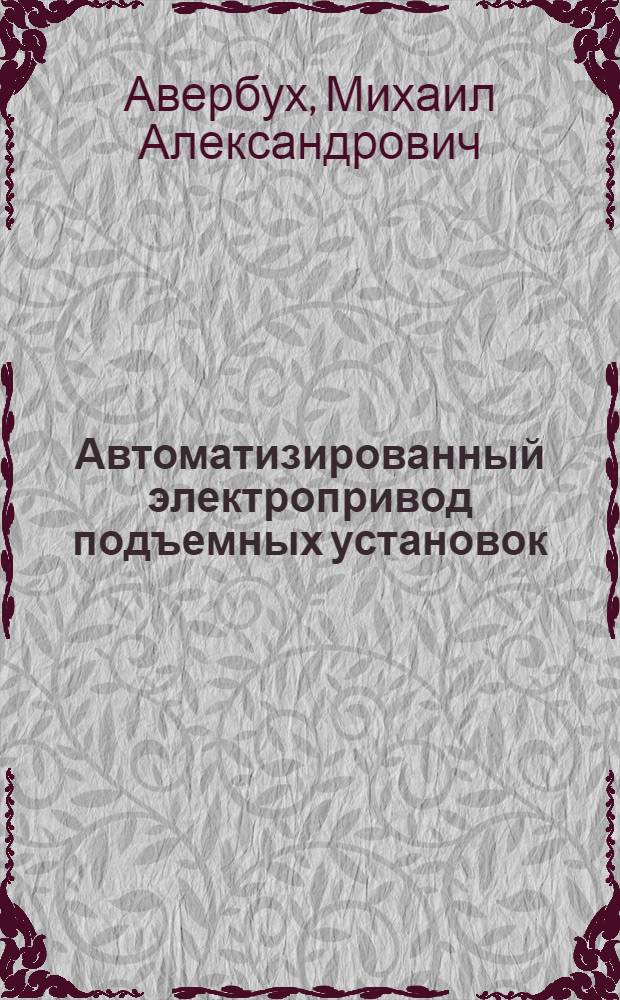 Авербух, Михаил Александрович

Автоматизированный электропривод подъемных установок